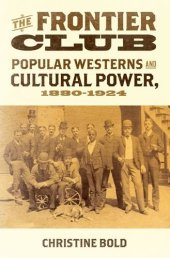 THE FRONTIER CLUB

POPULAR WESTERNS AND CULTURAL POWER, 1880-1924

CHRISTINE BOLD